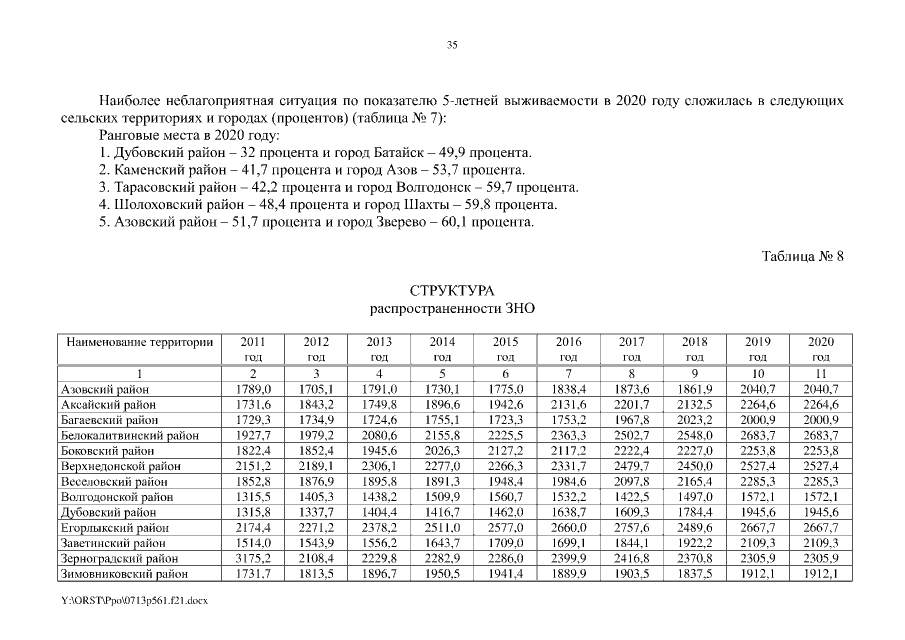 35

Наиболее неблагоприятная ситуация по показателю 5-летней выживаемости в 2020 году сложилась в следующих сельских территориях и городах (процентов) (таблица № 7):

Ранговые места в 2020 году:
1. Дубовский район – 32 процента и город Батайск – 49,9 процента.
2. Каменский район – 41,7 процента и город Азов – 53,7 процента.
3. Тарасовский район – 42,2 процента и город Волгодонск – 59,7 процента.
4. Шолоховский район – 48,4 процента и город Шахты – 59,8 процента.
5. Азовский район – 51,7 процента и город Зверево – 60,1 процента.

Таблица № 8

СТРУКТУРА
распространенности ЗНО

| Наименование территории | 2011 год | 2012 год | 2013 год | 2014 год | 2015 год | 2016 год | 2017 год | 2018 год | 2019 год | 2020 год |
|---|---|---|---|---|---|---|---|---|---|---|
| 1 | 2 | 3 | 4 | 5 | 6 | 7 | 8 | 9 | 10 | 11 |
| Азовский район | 1789,0 | 1705,1 | 1791,0 | 1730,1 | 1775,0 | 1838,4 | 1873,6 | 1861,9 | 2040,7 | 2040,7 |
| Аксайский район | 1731,6 | 1843,2 | 1749,8 | 1896,6 | 1942,6 | 2131,6 | 2201,7 | 2132,5 | 2264,6 | 2264,6 |
| Багаевский район | 1729,3 | 1734,9 | 1724,6 | 1755,1 | 1723,3 | 1753,2 | 1967,8 | 2023,2 | 2000,9 | 2000,9 |
| Белокалитвинский район | 1927,7 | 1979,2 | 2080,6 | 2155,8 | 2225,5 | 2363,3 | 2502,7 | 2548,0 | 2683,7 | 2683,7 |
| Боковский район | 1822,4 | 1852,4 | 1945,6 | 2026,3 | 2127,2 | 2117,2 | 2222,4 | 2227,0 | 2253,8 | 2253,8 |
| Верхнедонской район | 2151,2 | 2189,1 | 2306,1 | 2277,0 | 2266,3 | 2331,7 | 2479,7 | 2450,0 | 2527,4 | 2527,4 |
| Веселовский район | 1852,8 | 1876,9 | 1895,8 | 1891,3 | 1948,4 | 1984,6 | 2097,8 | 2165,4 | 2285,3 | 2285,3 |
| Волгодонской район | 1315,5 | 1405,3 | 1438,2 | 1509,9 | 1560,7 | 1532,2 | 1422,5 | 1497,0 | 1572,1 | 1572,1 |
| Дубовский район | 1315,8 | 1337,7 | 1404,4 | 1416,7 | 1462,0 | 1638,7 | 1609,3 | 1784,4 | 1945,6 | 1945,6 |
| Егорлыкский район | 2174,4 | 2271,2 | 2378,2 | 2511,0 | 2577,0 | 2660,0 | 2757,6 | 2489,6 | 2667,7 | 2667,7 |
| Заветинский район | 1514,0 | 1543,9 | 1556,2 | 1643,7 | 1709,0 | 1699,1 | 1844,1 | 1922,2 | 2109,3 | 2109,3 |
| Зерноградский район | 3175,2 | 2108,4 | 2229,8 | 2282,9 | 2286,0 | 2399,9 | 2416,8 | 2370,8 | 2305,9 | 2305,9 |
| Зимовниковский район | 1731,7 | 1813,5 | 1896,7 | 1950,5 | 1941,4 | 1889,9 | 1903,5 | 1837,5 | 1912,1 | 1912,1 |

Y:\ORST\Ppo\0713p561.f21.docx